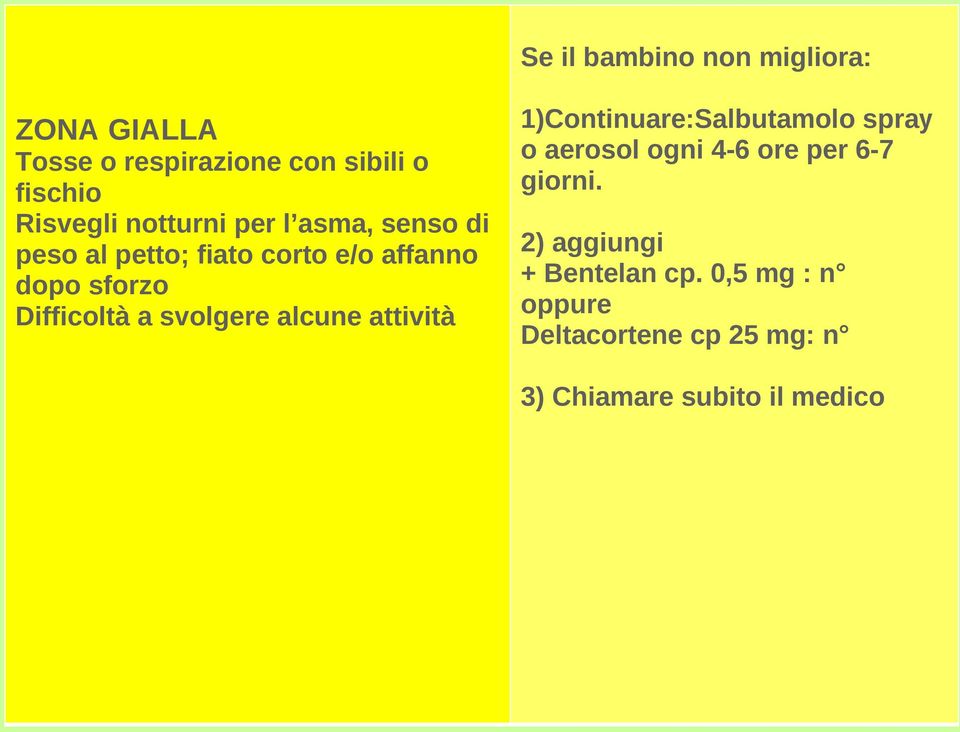 ZONA GIALLA
Tosse o respirazione con sibili o fischio
Risvegli notturni per l’asma, senso di peso al petto; fiato corto e/o affanno dopo sforzo
Difficoltà a svolgere alcune attività

Se il bambino non migliora:

1)Continuare:Salbutamolo spray o aerosol ogni 4-6 ore per 6-7 giorni.

2) aggiungi
+ Bentelan cp. 0,5 mg : n°
oppure
Deltacortene cp 25 mg: n°

3) Chiamare subito il medico